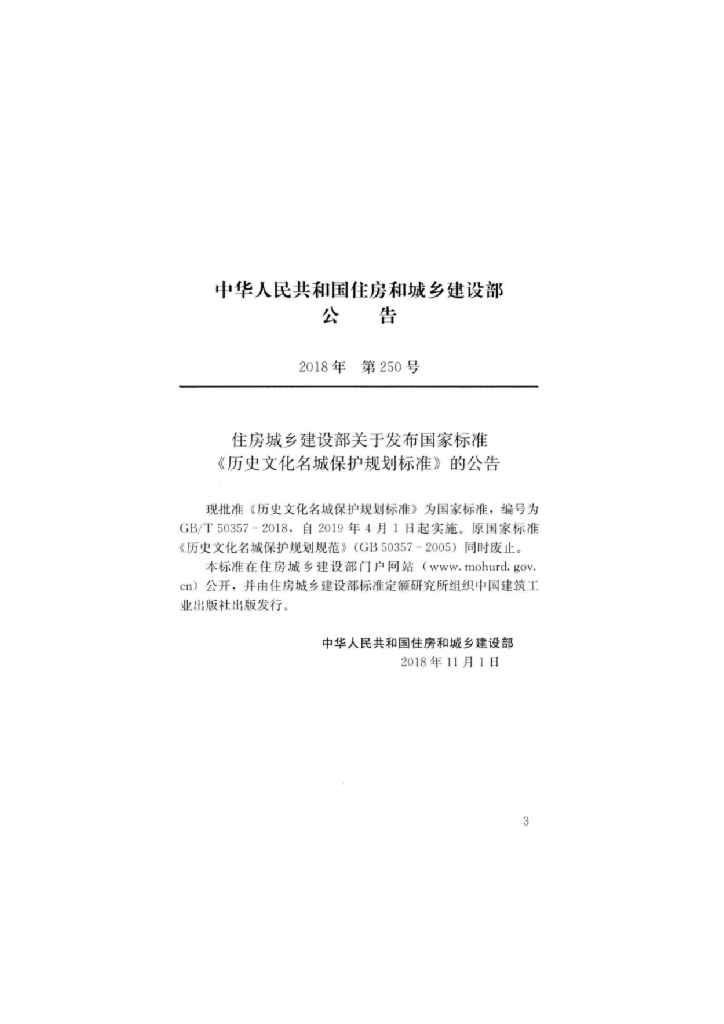 中华人民共和国住房和城乡建设部
公 告

2018年 第250号

住房城乡建设部关于发布国家标准
《历史文化名城保护规划标准》的公告

现批准《历史文化名城保护规划标准》为国家标准，编号为GB/T 50357－2018，自2019年4月1日起实施。原国家标准《历史文化名城保护规划规范》(GB 50357－2005)同时废止。

本标准在住房城乡建设部门户网站(www.mohurd.gov.cn)公开，并由住房城乡建设部标准定额研究所组织中国建筑工业出版社出版发行。

中华人民共和国住房和城乡建设部
2018年11月1日

3